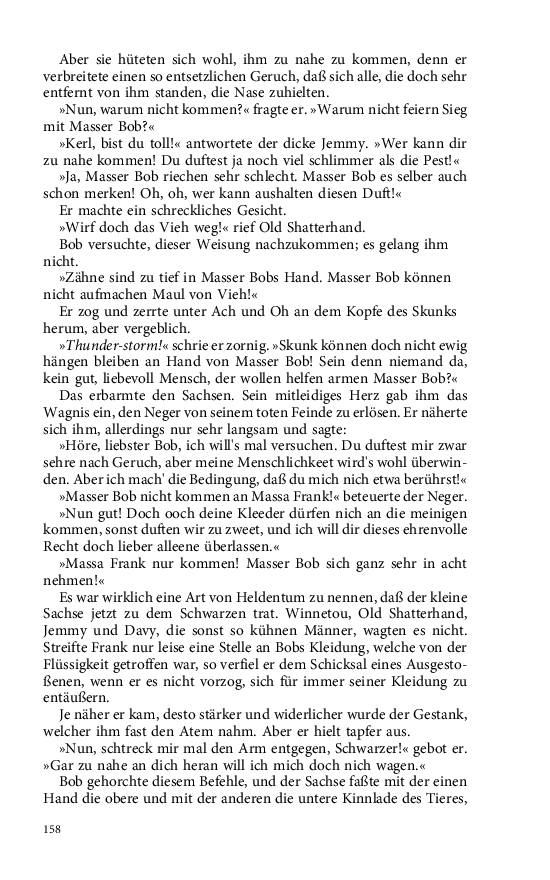 Aber sie hüteten sich wohl, ihm zu nahe zu kommen, denn er verbreitete einen so entsetzlichen Geruch, daß sich alle, die doch sehr entfernt von ihm standen, die Nase zuhielten.

»Nun, warum nicht kommen?« fragte er. »Warum nicht feiern Sieg mit Masser Bob?«

»Kerl, bist du toll!« antwortete der dicke Jemmy. »Wer kann dir zu nahe kommen! Du duftest ja noch viel schlimmer als die Pest!«

»Ja, Masser Bob riechen sehr schlecht. Masser Bob es selber auch schon merken! Oh, oh, wer kann aushalten diesen Duft!«

Er machte ein schreckliches Gesicht.

»Wirf doch das Vieh weg!« rief Old Shatterhand.

Bob versuchte, dieser Weisung nachzukommen; es gelang ihm nicht.

»Zähne sind zu tief in Masser Bobs Hand. Masser Bob können nicht aufmachen Maul von Vieh!«

Er zog und zerrte unter Ach und Oh an dem Kopfe des Skunks herum, aber vergeblich.

»Thunder-storm!« schrie er zornig. »Skunk können doch nicht ewig hängen bleiben an Hand von Masser Bob! Sein denn niemand da, kein gut, liebevoll Mensch, der wollen helfen armen Masser Bob?«

Das erbarmte den Sachsen. Sein mitleidiges Herz gab ihm das Wagnis ein, den Neger von seinem toten Feinde zu erlösen. Er näherte sich ihm, allerdings nur sehr langsam und sagte:

»Höre, liebster Bob, ich will's mal versuchen. Du duftest mir zwar sehre nach Geruch, aber meine Menschlichkeet wird's wohl überwinden. Aber ich mach' die Bedingung, daß du mich nich etwa berührst!«

»Masser Bob nicht kommen an Massa Frank!« beteuerte der Neger.

»Nun gut! Doch ooch deine Kleeder dürfen nich an die meinigen kommen, sonst duften wir zu zweet, und ich will dir dieses ehrenvolle Recht doch lieber alleene überlassen.«

»Massa Frank nur kommen! Masser Bob sich ganz sehr in acht nehmen!«

Es war wirklich eine Art von Heldentum zu nennen, daß der kleine Sachse jetzt zu dem Schwarzen trat. Winnetou, Old Shatterhand, Jemmy und Davy, die sonst so kühnen Männer, wagten es nicht. Streifte Frank nur leise eine Stelle an Bobs Kleidung, welche von der Flüssigkeit getroffen war, so verfiel er dem Schicksal eines Ausgestoßenen, wenn er es nicht vorzog, sich für immer seiner Kleidung zu entäußern.

Je näher er kam, desto stärker und widerlicher wurde der Gestank, welcher ihm fast den Atem nahm. Aber er hielt tapfer aus.

»Nun, schtreck mir mal den Arm entgegen, Schwarzer!« gebot er. »Gar zu nahe an dich heran will ich mich doch nich wagen.«

Bob gehorchte diesem Befehle, und der Sachse faßte mit der einen Hand die obere und mit der anderen die untere Kinnlade des Tieres,

158